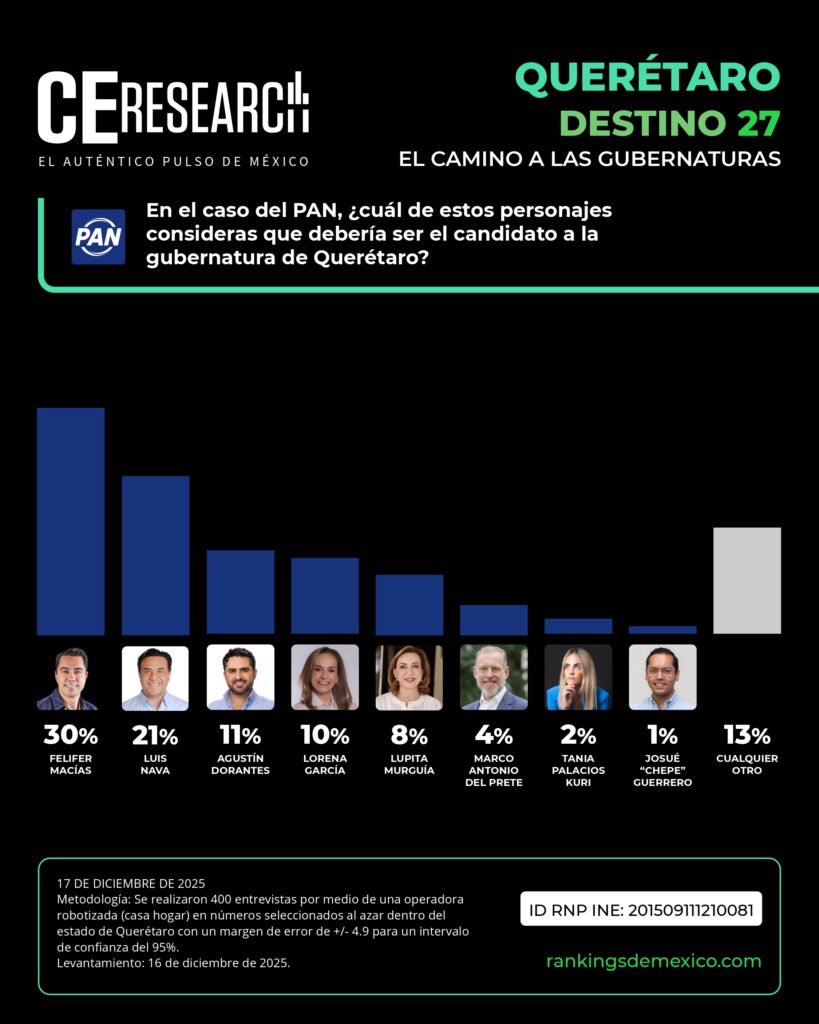 CE RESEARCH
EL AUTÉNTICO PULSO DE MÉXICO

QUERÉTARO
DESTINO 27
EL CAMINO A LAS GUBERNATURAS

PAN

En el caso del PAN, ¿cuál de estos personajes consideras que debería ser el candidato a la gubernatura de Querétaro?

30%
FELIFER MACÍAS

21%
LUIS NAVA

11%
AGUSTÍN DORANTES

10%
LORENA GARCÍA

8%
LUPITA MURGUÍA

4%
MARCO ANTONIO DEL PRETE

2%
TANIA PALACIOS KURI

1%
JOSUÉ "CHEPE" GUERRERO

13%
CUALQUIER OTRO

17 DE DICIEMBRE DE 2025
Metodología: Se realizaron 400 entrevistas por medio de una operadora robotizada (casa hogar) en números seleccionados al azar dentro del estado de Querétaro con un margen de error de +/- 4.9 para un intervalo de confianza del 95%.
Levantamiento: 16 de diciembre de 2025.

ID RNP INE: 201509111210081

rankingsdemexico.com